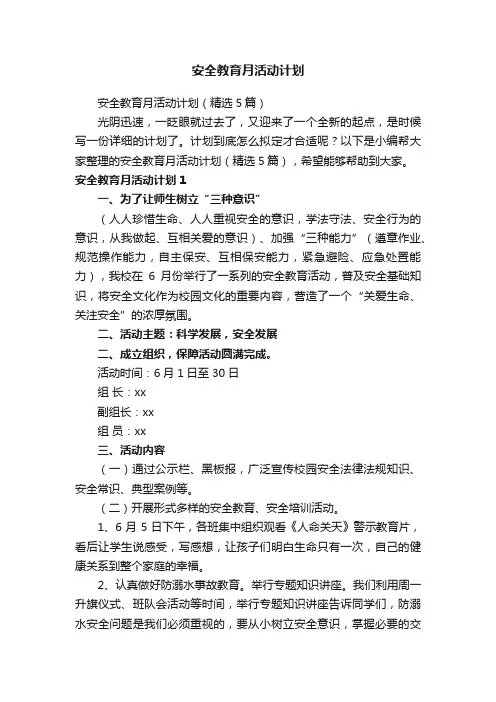 安全教育月活动计划

安全教育月活动计划（精选5篇）

光阴迅速，一眨眼就过去了，又迎来了一个全新的起点，是时候写一份详细的计划了。计划到底怎么拟定才合适呢？以下是小编帮大家整理的安全教育月活动计划（精选5篇），希望能够帮助到大家。

安全教育月活动计划1

一、为了让师生树立“三种意识”

（人人珍惜生命、人人重视安全的意识，学法守法、安全行为的意识，从我做起、互相关爱的意识）、加强“三种能力”（遵章作业、规范操作能力，自主保安、互相保安能力，紧急避险、应急处置能力），我校在6月份举行了一系列的安全教育活动，普及安全基础知识，将安全文化作为校园文化的重要内容，营造了一个“关爱生命、关注安全”的浓厚氛围。

二、活动主题：科学发展，安全发展

二、成立组织，保障活动圆满完成。

活动时间：6月1日至30日

组 长：xx

副组长：xx

组 员：xx

三、活动内容

（一）通过公示栏、黑板报，广泛宣传校园安全法律法规知识、安全常识、典型案例等。

（二）开展形式多样的安全教育、安全培训活动。

1、6月5日下午，各班集中组织观看《人命关天》警示教育片，看后让学生说感受，写感想，让孩子们明白生命只有一次，自己的健康关系到整个家庭的幸福。

2、认真做好防溺水事故教育。举行专题知识讲座。我们利用周一升旗仪式、班队会活动等时间，举行专题知识讲座告诉同学们，防溺水安全问题是我们必须重视的，要从小树立安全意识，掌握必要的交